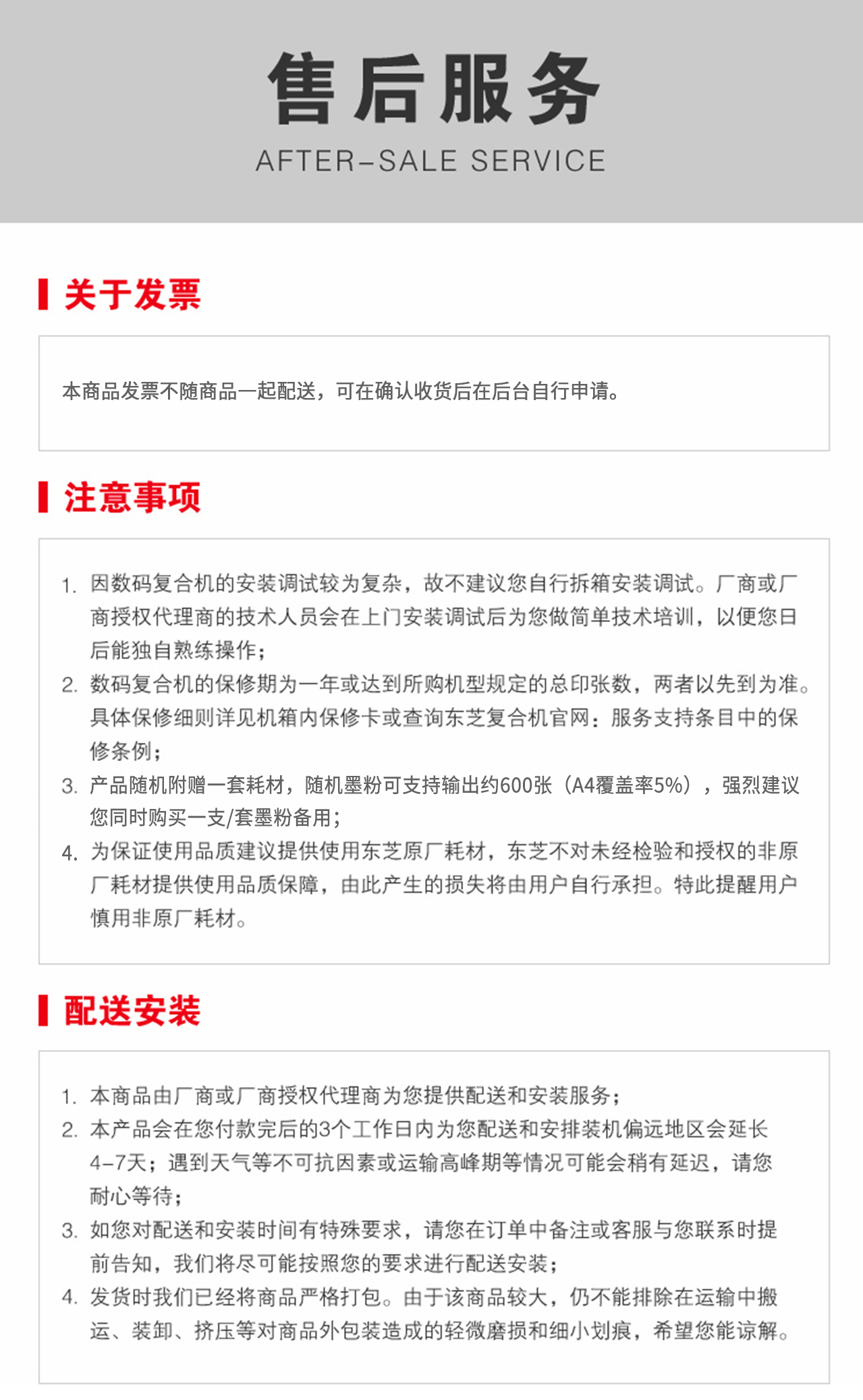 售后服务
AFTER-SALE SERVICE

关于发票

本商品发票不随商品一起配送，可在确认收货后在后台自行申请。

注意事项

1. 因数码复合机的安装调试较为复杂，故不建议您自行拆箱安装调试。厂商或厂商授权代理商的技术人员会在上门安装调试后为您做简单技术培训，以便您日后能独自熟练操作；
2. 数码复合机的保修期为一年或达到所购机型规定的总印张数，两者以先到为准。具体保修细则详见机箱内保修卡或查询东芝复合机官网：服务支持条目中的保修条例；
3. 产品随机附赠一套耗材，随机墨粉可支持输出约600张（A4覆盖率5%），强烈建议您同时购买一支/套墨粉备用；
4. 为保证使用品质建议提供使用东芝原厂耗材，东芝不对未经检验和授权的非原厂耗材提供使用品质保障，由此产生的损失将由用户自行承担。特此提醒用户慎用非原厂耗材。

配送安装

1. 本商品由厂商或厂商授权代理商为您提供配送和安装服务；
2. 本产品会在您付款完后的3个工作日内为您配送和安排装机偏远地区会延长4-7天；遇到天气等不可抗因素或运输高峰期等情况可能会稍有延迟，请您耐心等待；
3. 如您对配送和安装时间有特殊要求，请您在订单中备注或客服与您联系时提前告知，我们将尽可能按照您的要求进行配送安装；
4. 发货时我们已经将商品严格打包。由于该商品较大，仍不能排除在运输中搬运、装卸、挤压等对商品外包装造成的轻微磨损和细小划痕，希望您能谅解。